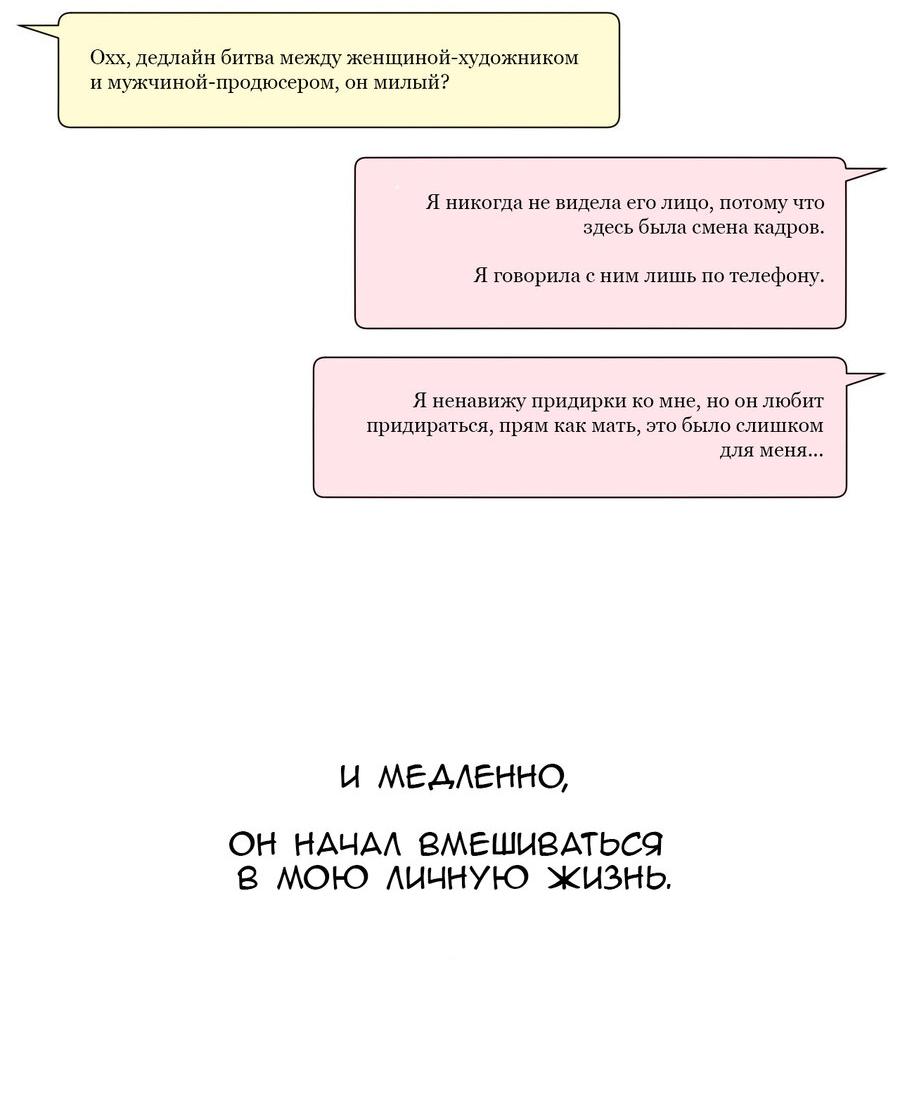 Охх, дедлайн битва между женщиной-художником и мужчиной-продюсером, он милый?

Я никогда не видела его лицо, потому что здесь была смена кадров.

Я говорила с ним лишь по телефону.

Я ненавижу придирки ко мне, но он любит придираться, прям как мать, это было слишком для меня...

И МЕДЛЕННО,

ОН НАЧАЛ ВМЕШИВАТЬСЯ В МОЮ ЛИЧНУЮ ЖИЗНЬ.